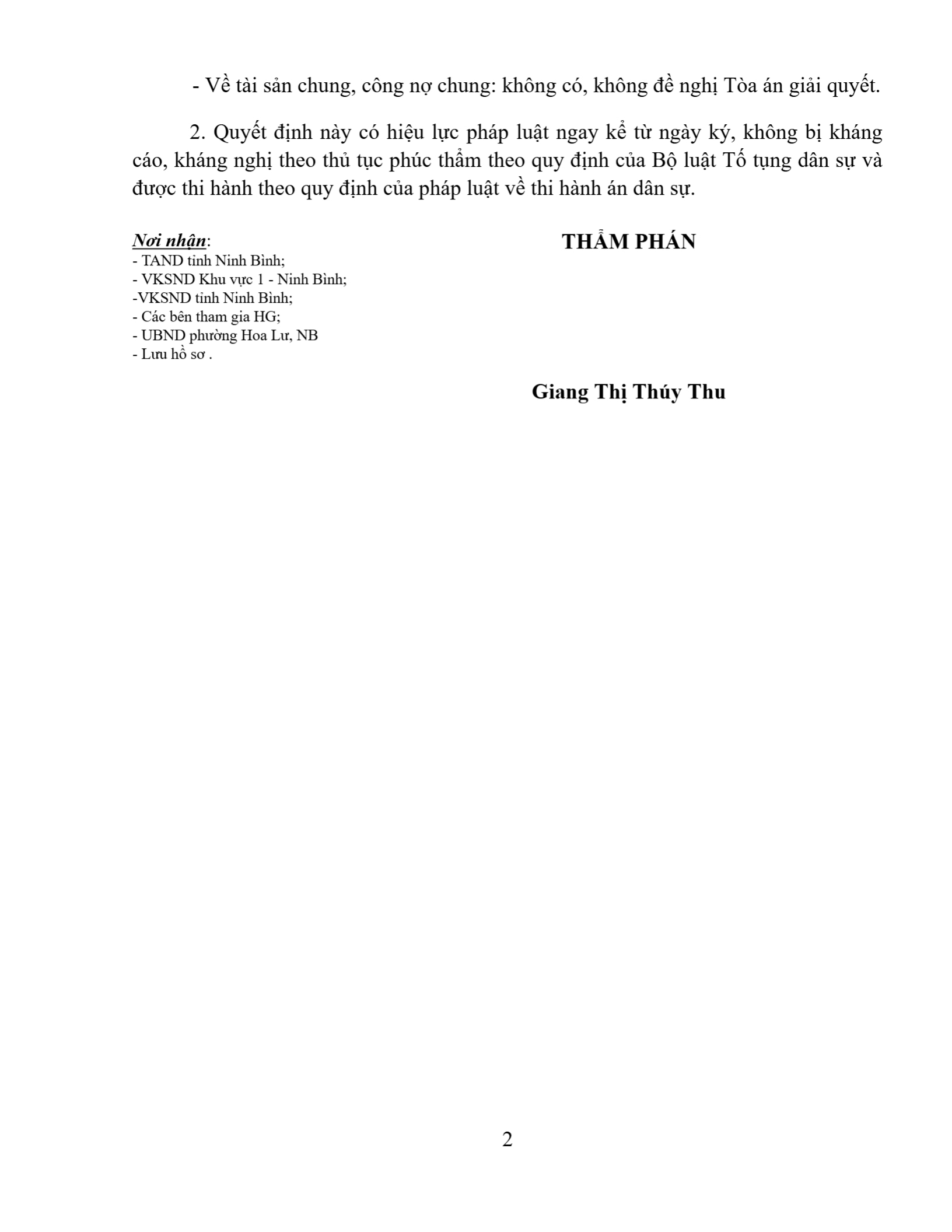 - Về tài sản chung, công nợ chung: không có, không đề nghị Tòa án giải quyết.

2. Quyết định này có hiệu lực pháp luật ngay kể từ ngày ký, không bị kháng cáo, kháng nghị theo thủ tục phúc thẩm theo quy định của Bộ luật Tố tụng dân sự và được thi hành theo quy định của pháp luật về thi hành án dân sự.

Nơi nhận:
- TAND tỉnh Ninh Bình;
- VKSND Khu vực 1 - Ninh Bình;
-VKSND tỉnh Ninh Bình;
- Các bên tham gia HG;
- UBND phường Hoa Lư, NB
- Lưu hồ sơ .

THẨM PHÁN

Giang Thị Thúy Thu

2